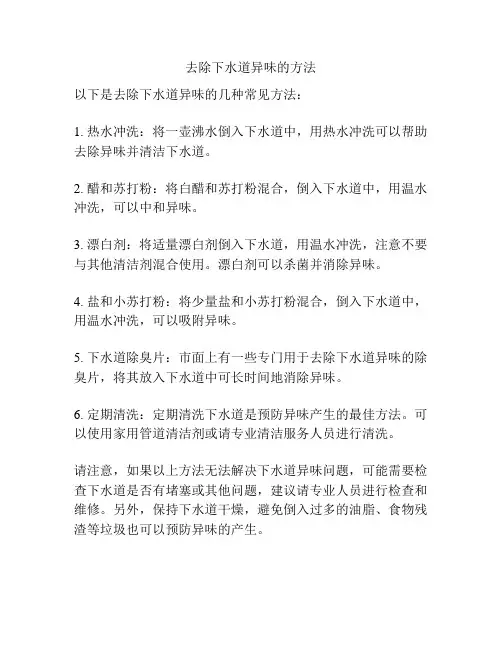 去除下水道异味的方法

以下是去除下水道异味的几种常见方法：

1. 热水冲洗：将一壶沸水倒入下水道中，用热水冲洗可以帮助去除异味并清洁下水道。

2. 醋和苏打粉：将白醋和苏打粉混合，倒入下水道中，用温水冲洗，可以中和异味。

3. 漂白剂：将适量漂白剂倒入下水道，用温水冲洗，注意不要与其他清洁剂混合使用。漂白剂可以杀菌并消除异味。

4. 盐和小苏打粉：将少量盐和小苏打粉混合，倒入下水道中，用温水冲洗，可以吸附异味。

5. 下水道除臭片：市面上有一些专门用于去除下水道异味的除臭片，将其放入下水道中可长时间地消除异味。

6. 定期清洗：定期清洗下水道是预防异味产生的最佳方法。可以使用家用管道清洁剂或请专业清洁服务人员进行清洗。

请注意，如果以上方法无法解决下水道异味问题，可能需要检查下水道是否有堵塞或其他问题，建议请专业人员进行检查和维修。另外，保持下水道干燥，避免倒入过多的油脂、食物残渣等垃圾也可以预防异味的产生。